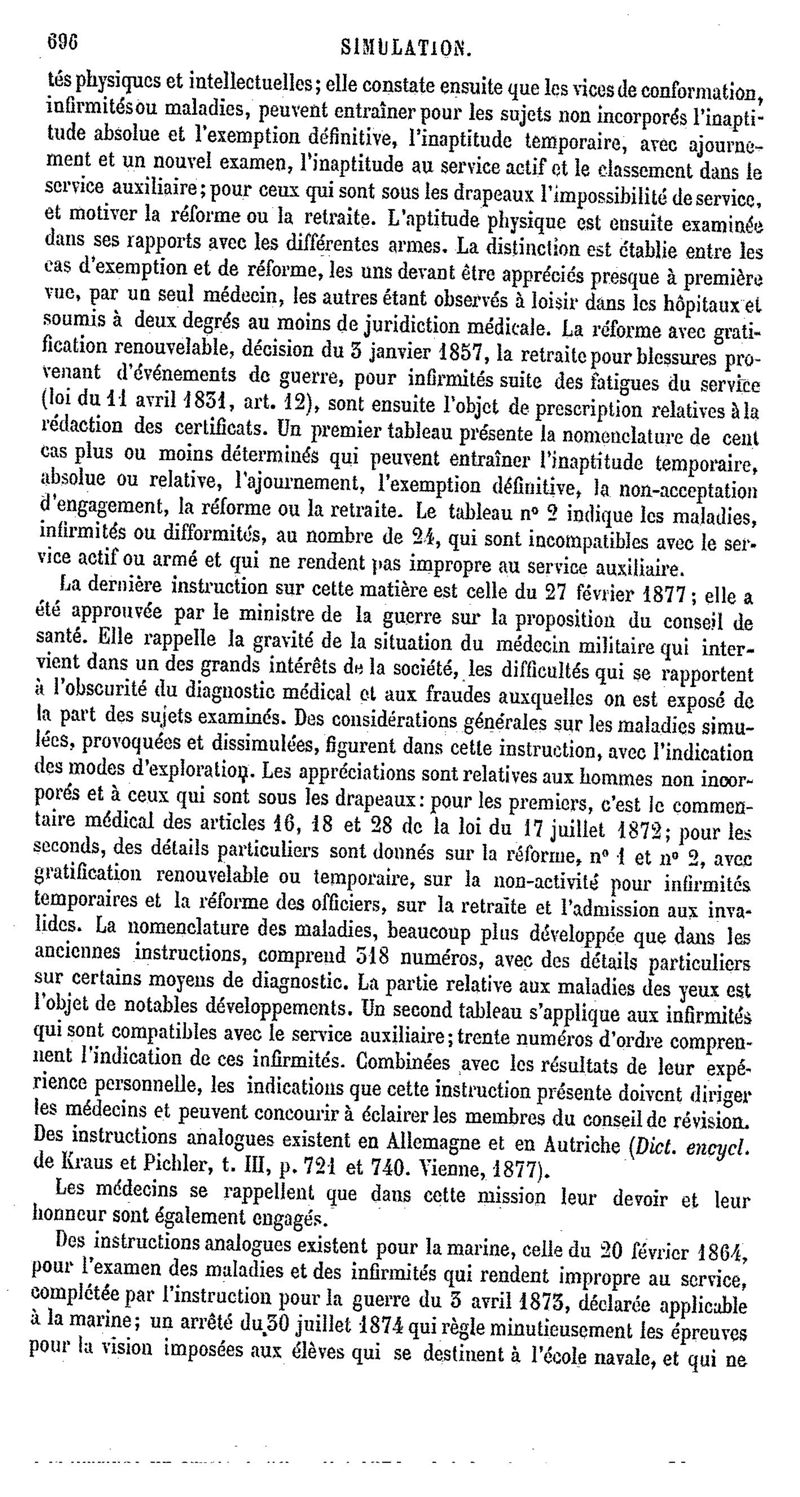 696 SIMULATION.

tés physiques et intellectuelles; elle constate ensuite que les vices de conformation, infirmités ou maladies, peuvent entraîner pour les sujets non incorporés l'inaptitude absolue et l'exemption définitive, l'inaptitude temporaire, avec ajournement et un nouvel examen, l'inaptitude au service actif et le classement dans le service auxiliaire; pour ceux qui sont sous les drapeaux l'impossibilité de service, et motiver la réforme ou la retraite. L'aptitude physique est ensuite examinée dans ses rapports avec les différentes armes. La distinction est établie entre les cas d'exemption et de réforme, les uns devant être appréciés presque à première vue, par un seul médecin, les autres étant observés à loisir dans les hôpitaux et soumis à deux degrés au moins de juridiction médicale. La réforme avec gratification renouvelable, décision du 3 janvier 1857, la retraite pour blessures provenant d'événements de guerre, pour infirmités suite des fatigues du service (loi du 11 avril 1831, art. 12), sont ensuite l'objet de prescription relatives à la rédaction des certificats. Un premier tableau présente la nomenclature de cent cas plus ou moins déterminés qui peuvent entraîner l'inaptitude temporaire, absolue ou relative, l'ajournement, l'exemption définitive, la non-acceptation d'engagement, la réforme ou la retraite. Le tableau n° 2 indique les maladies, infirmités ou difformités, au nombre de 24, qui sont incompatibles avec le service actif ou armé et qui ne rendent pas impropre au service auxiliaire.

La dernière instruction sur cette matière est celle du 27 février 1877; elle a été approuvée par le ministre de la guerre sur la proposition du conseil de santé. Elle rappelle la gravité de la situation du médecin militaire qui intervient dans un des grands intérêts de la société, les difficultés qui se rapportent à l'obscurité du diagnostic médical et aux fraudes auxquelles on est exposé de la part des sujets examinés. Des considérations générales sur les maladies simulées, provoquées et dissimulées, figurent dans cette instruction, avec l'indication des modes d'exploration. Les appréciations sont relatives aux hommes non incorporés et à ceux qui sont sous les drapeaux: pour les premiers, c'est le commentaire médical des articles 16, 18 et 28 de la loi du 17 juillet 1872; pour les seconds, des détails particuliers sont donnés sur la réforme, n° 1 et n° 2, avec gratification renouvelable ou temporaire, sur la non-activité pour infirmités temporaires et la réforme des officiers, sur la retraite et l'admission aux invalides. La nomenclature des maladies, beaucoup plus développée que dans les anciennes instructions, comprend 318 numéros, avec des détails particuliers sur certains moyens de diagnostic. La partie relative aux maladies des yeux est l'objet de notables développements. Un second tableau s'applique aux infirmités qui sont compatibles avec le service auxiliaire; trente numéros d'ordre comprennent l'indication de ces infirmités. Combinées avec les résultats de leur expérience personnelle, les indications que cette instruction présente doivent diriger les médecins et peuvent concourir à éclairer les membres du conseil de révision. Des instructions analogues existent en Allemagne et en Autriche (Dict. encycl. de Kraus et Pichler, t. III, p. 721 et 740. Vienne, 1877).

Les médecins se rappellent que dans cette mission leur devoir et leur honneur sont également engagés.

Des instructions analogues existent pour la marine, celle du 20 février 1864, pour l'examen des maladies et des infirmités qui rendent impropre au service, complétée par l'instruction pour la guerre du 3 avril 1873, déclarée applicable à la marine; un arrêté du 30 juillet 1874 qui règle minutieusement les épreuves pour la vision imposées aux élèves qui se destinent à l'école navale, et qui ne